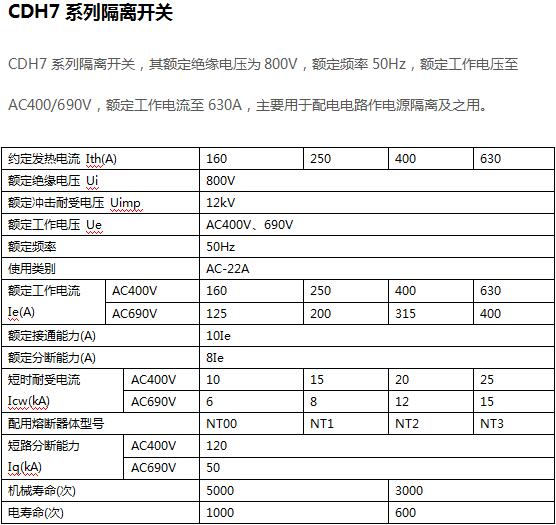 CDH7 系列隔离开关

CDH7 系列隔离开关，其额定绝缘电压为 800V，额定频率 50Hz，额定工作电压至 AC400/690V，额定工作电流至 630A，主要用于配电电路作电源隔离及之用。

| 约定发热电流 Ith(A) | | 160 | 250 | 400 | 630 |
|---|---|---|---|---|---|
| 额定绝缘电压 Ui | | 800V | | | |
| 额定冲击耐受电压 Uimp | | 12kV | | | |
| 额定工作电压 Ue | | AC400V、690V | | | |
| 额定频率 | | 50Hz | | | |
| 使用类别 | | AC-22A | | | |
| 额定工作电流 Ie(A) | AC400V | 160 | 250 | 400 | 630 |
| | AC690V | 125 | 200 | 315 | 400 |
| 额定接通能力(A) | | 10Ie | | | |
| 额定分断能力(A) | | 8Ie | | | |
| 短时耐受电流 Icw(kA) | AC400V | 10 | 15 | 20 | 25 |
| | AC690V | 6 | 8 | 12 | 15 |
| 配用熔断器体型号 | | NT00 | NT1 | NT2 | NT3 |
| 短路分断能力 Iq(kA) | AC400V | 120 | | | |
| | AC690V | 50 | | | |
| 机械寿命(次) | | 5000 | | 3000 | |
| 电寿命(次) | | 1000 | | 600 | |